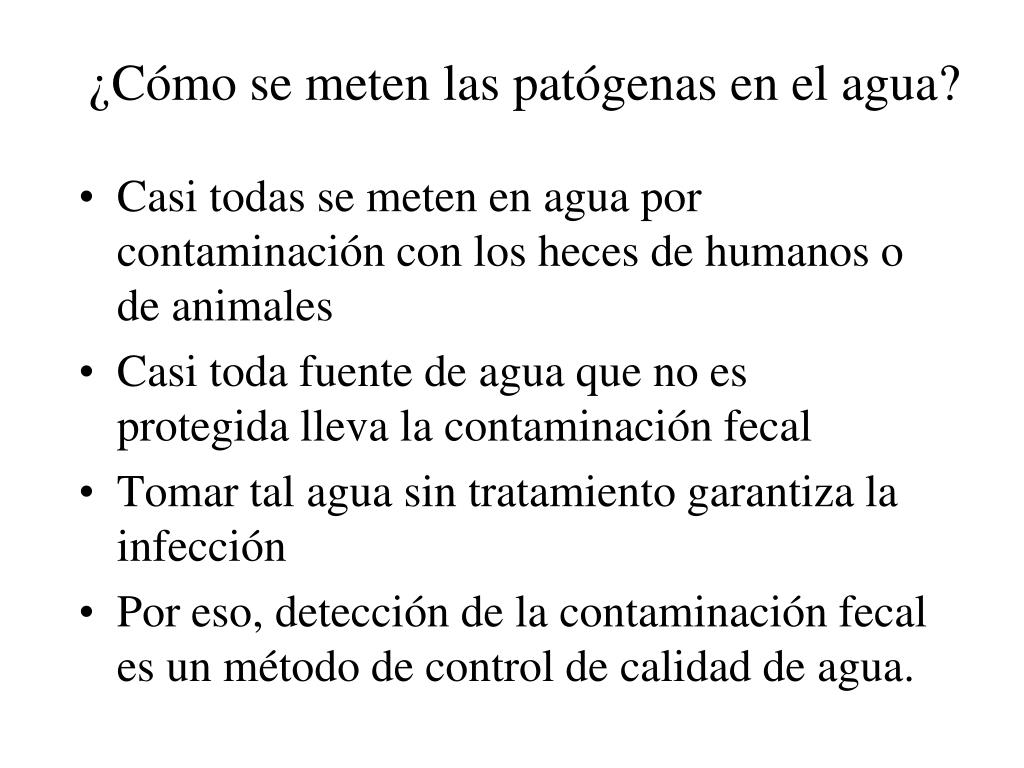 ¿Cómo se meten las patógenas en el agua?

• Casi todas se meten en agua por contaminación con los heces de humanos o de animales
• Casi toda fuente de agua que no es protegida lleva la contaminación fecal
• Tomar tal agua sin tratamiento garantiza la infección
• Por eso, detección de la contaminación fecal es un método de control de calidad de agua.